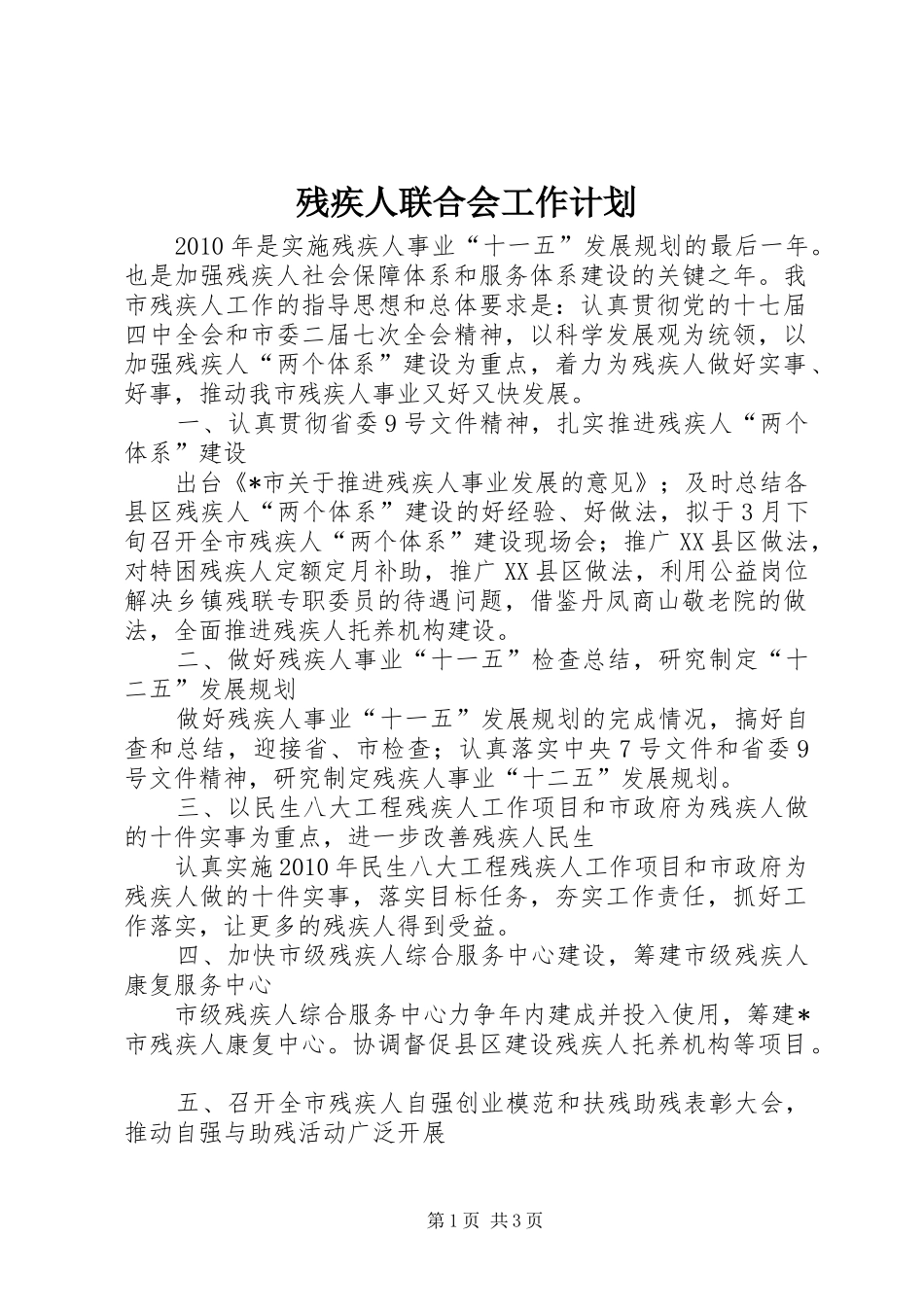 残疾人联合会工作计划

2010年是实施残疾人事业“十一五”发展规划的最后一年。也是加强残疾人社会保障体系和服务体系建设的关键之年。我市残疾人工作的指导思想和总体要求是：认真贯彻党的十七届四中全会和市委二届七次全会精神，以科学发展观为统领，以加强残疾人“两个体系”建设为重点，着力为残疾人做好实事、好事，推动我市残疾人事业又好又快发展。

一、认真贯彻省委9号文件精神，扎实推进残疾人“两个体系”建设

出台《*市关于推进残疾人事业发展的意见》；及时总结各县区残疾人“两个体系”建设的好经验、好做法，拟于3月下旬召开全市残疾人“两个体系”建设现场会；推广XX县区做法，对特困残疾人定额定月补助，推广XX县区做法，利用公益岗位解决乡镇残联专职委员的待遇问题，借鉴丹凤商山敬老院的做法，全面推进残疾人托养机构建设。

二、做好残疾人事业“十一五”检查总结，研究制定“十二五”发展规划

做好残疾人事业“十一五”发展规划的完成情况，搞好自查和总结，迎接省、市检查；认真落实中央7号文件和省委9号文件精神，研究制定残疾人事业“十二五”发展规划。

三、以民生八大工程残疾人工作项目和市政府为残疾人做的十件实事为重点，进一步改善残疾人民生

认真实施2010年民生八大工程残疾人工作项目和市政府为残疾人做的十件实事，落实目标任务，夯实工作责任，抓好工作落实，让更多的残疾人得到受益。

四、加快市级残疾人综合服务中心建设，筹建市级残疾人康复服务中心

市级残疾人综合服务中心力争年内建成并投入使用，筹建*市残疾人康复中心。协调督促县区建设残疾人托养机构等项目。

五、召开全市残疾人自强创业模范和扶残助残表彰大会，推动自强与助残活动广泛开展

第1页 共3页